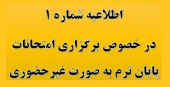 اطلاعیه شماره ۱

در خصوص برگزاری امتحانات

پایان ترم به صورت غیرحضوری